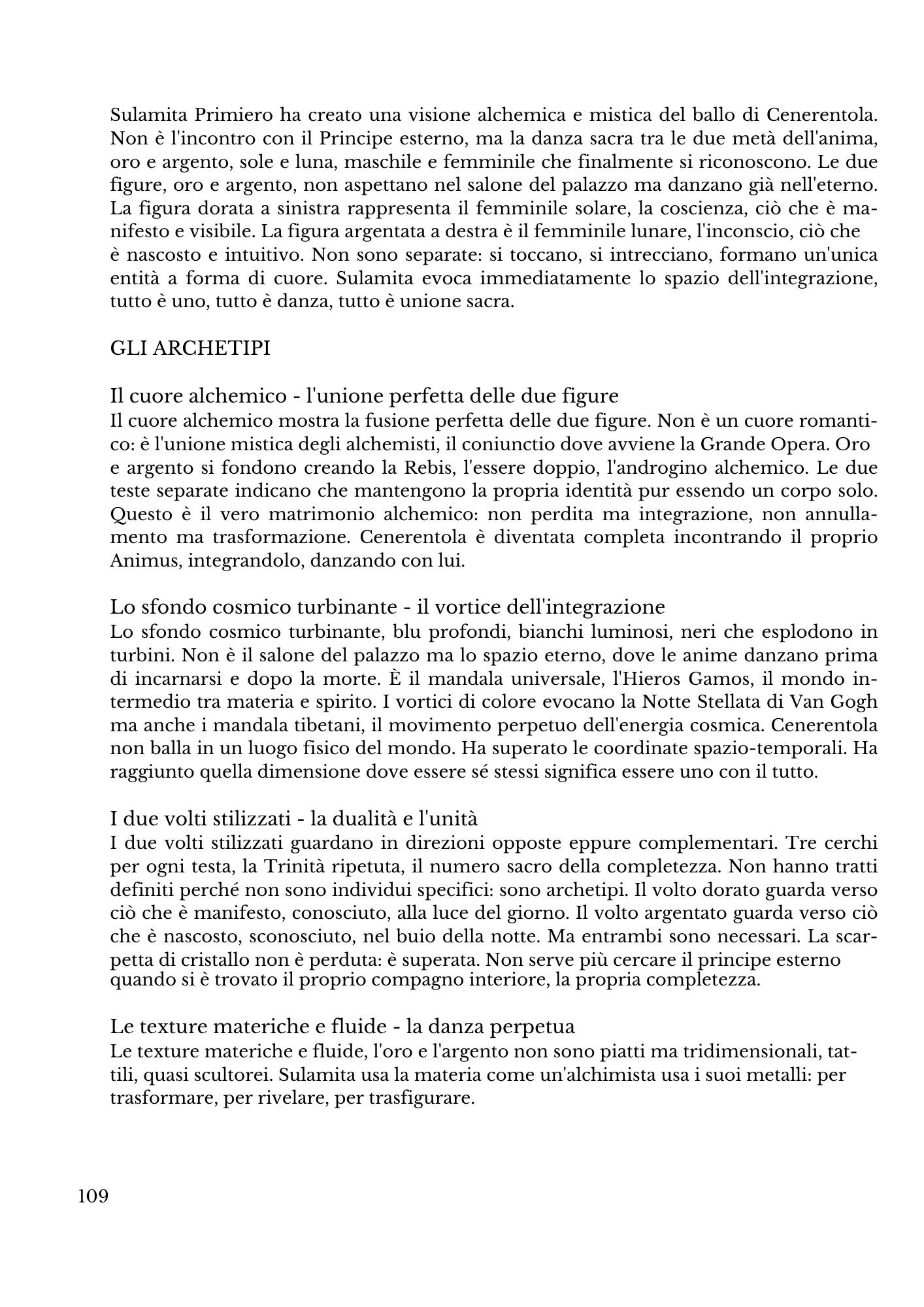 Sulamita Primiero ha creato una visione alchemica e mistica del ballo di Cenerentola. Non è l'incontro con il Principe esterno, ma la danza sacra tra le due metà dell'anima, oro e argento, sole e luna, maschile e femminile che finalmente si riconoscono. Le due figure, oro e argento, non aspettano nel salone del palazzo ma danzano già nell'eterno. La figura dorata a sinistra rappresenta il femminile solare, la coscienza, ciò che è manifesto e visibile. La figura argentata a destra è il femminile lunare, l'inconscio, ciò che è nascosto e intuitivo. Non sono separate: si toccano, si intrecciano, formano un'unica entità a forma di cuore. Sulamita evoca immediatamente lo spazio dell'integrazione, tutto è uno, tutto è danza, tutto è unione sacra.

GLI ARCHETIPI

Il cuore alchemico - l'unione perfetta delle due figure
Il cuore alchemico mostra la fusione perfetta delle due figure. Non è un cuore romantico: è l'unione mistica degli alchemisti, il coniunctio dove avviene la Grande Opera. Oro e argento si fondono creando la Rebis, l'essere doppio, l'androgino alchemico. Le due teste separate indicano che mantengono la propria identità pur essendo un corpo solo. Questo è il vero matrimonio alchemico: non perdita ma integrazione, non annullamento ma trasformazione. Cenerentola è diventata completa incontrando il proprio Animus, integrandolo, danzando con lui.

Lo sfondo cosmico turbinante - il vortice dell'integrazione
Lo sfondo cosmico turbinante, blu profondi, bianchi luminosi, neri che esplodono in turbini. Non è il salone del palazzo ma lo spazio eterno, dove le anime danzano prima di incarnarsi e dopo la morte. È il mandala universale, l'Hieros Gamos, il mondo intermedio tra materia e spirito. I vortici di colore evocano la Notte Stellata di Van Gogh ma anche i mandala tibetani, il movimento perpetuo dell'energia cosmica. Cenerentola non balla in un luogo fisico del mondo. Ha superato le coordinate spazio-temporali. Ha raggiunto quella dimensione dove essere sé stessi significa essere uno con il tutto.

I due volti stilizzati - la dualità e l'unità
I due volti stilizzati guardano in direzioni opposte eppure complementari. Tre cerchi per ogni testa, la Trinità ripetuta, il numero sacro della completezza. Non hanno tratti definiti perché non sono individui specifici: sono archetipi. Il volto dorato guarda verso ciò che è manifesto, conosciuto, alla luce del giorno. Il volto argentato guarda verso ciò che è nascosto, sconosciuto, nel buio della notte. Ma entrambi sono necessari. La scarpetta di cristallo non è perduta: è superata. Non serve più cercare il principe esterno quando si è trovato il proprio compagno interiore, la propria completezza.

Le texture materiche e fluide - la danza perpetua
Le texture materiche e fluide, l'oro e l'argento non sono piatti ma tridimensionali, tattili, quasi scultorei. Sulamita usa la materia come un'alchimista usa i suoi metalli: per trasformare, per rivelare, per trasfigurare.

109